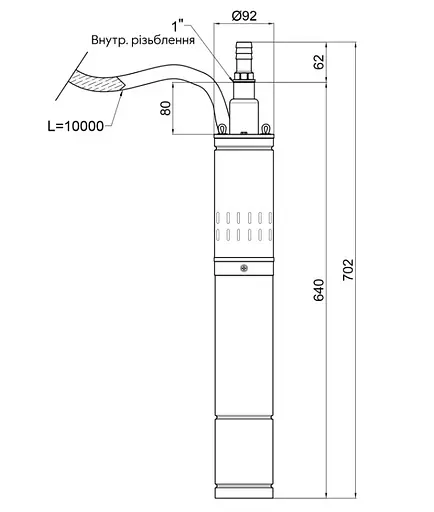 Ø92
1"
Внутр. різьблення
62
80
L=10000
640
702